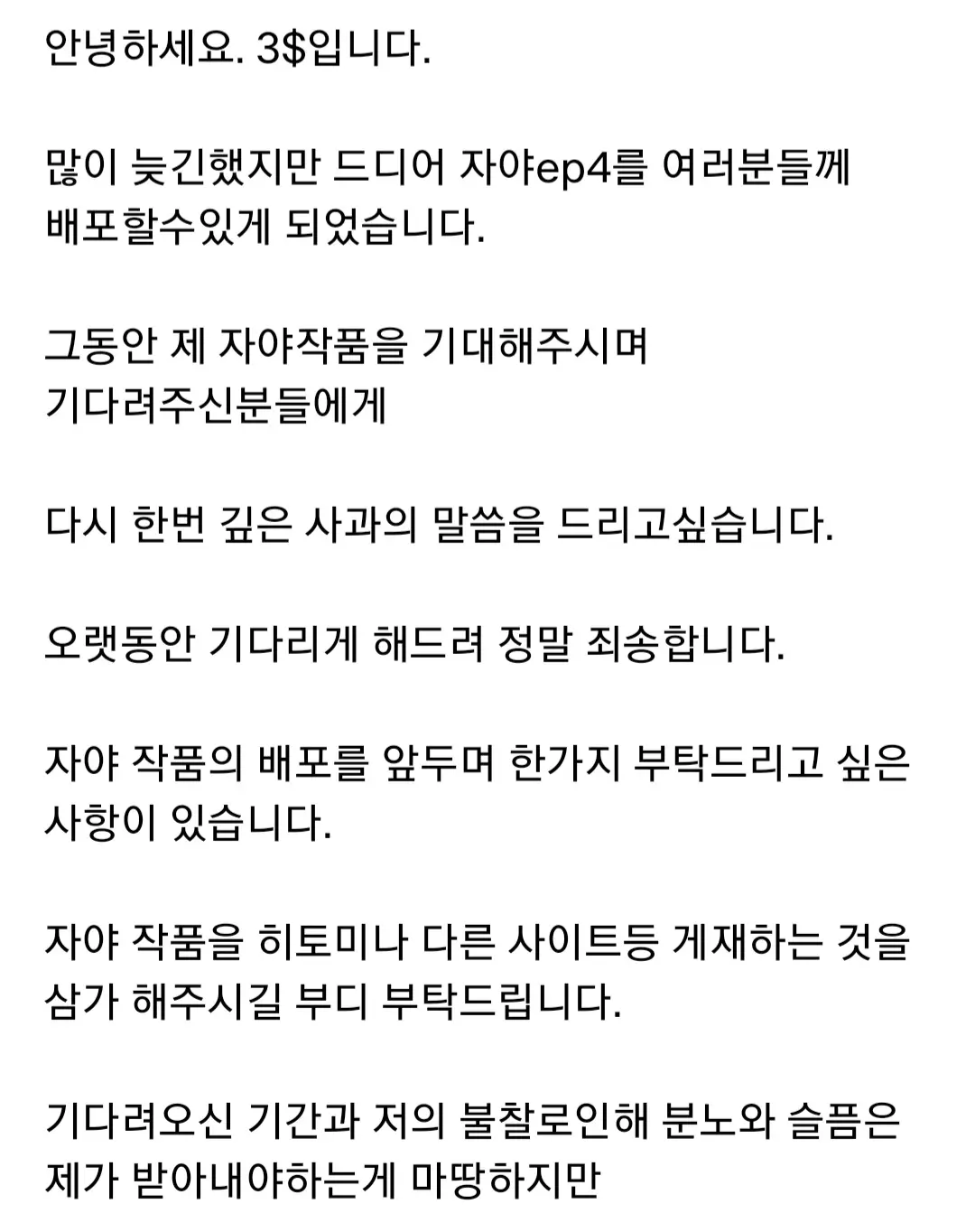 안녕하세요. 3$입니다.

많이 늦긴했지만 드디어 자야ep4를 여러분들께 배포할수있게 되었습니다.

그동안 제 자야작품을 기대해주시며 기다려주신분들에게

다시 한번 깊은 사과의 말씀을 드리고싶습니다.

오랫동안 기다리게 해드려 정말 죄송합니다.

자야 작품의 배포를 앞두며 한가지 부탁드리고 싶은 사항이 있습니다.

자야 작품을 히토미나 다른 사이트등 게재하는 것을 삼가 해주시길 부디 부탁드립니다.

기다려오신 기간과 저의 불찰로인해 분노와 슬픔은 제가 받아내야하는게 마땅하지만